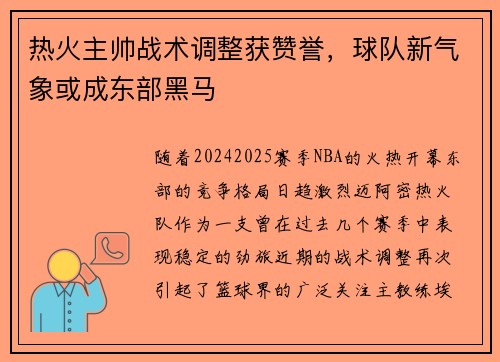 热火主帅战术调整获赞誉，球队新气象或成东部黑马

随着20242025赛季NBA的火热开幕东部的竞争格局日趋激烈迈阿密热火队作为一支曾在过去几个赛季中表现稳定的劲旅近期的战术调整再次引起了篮球界的广泛关注主教练埃